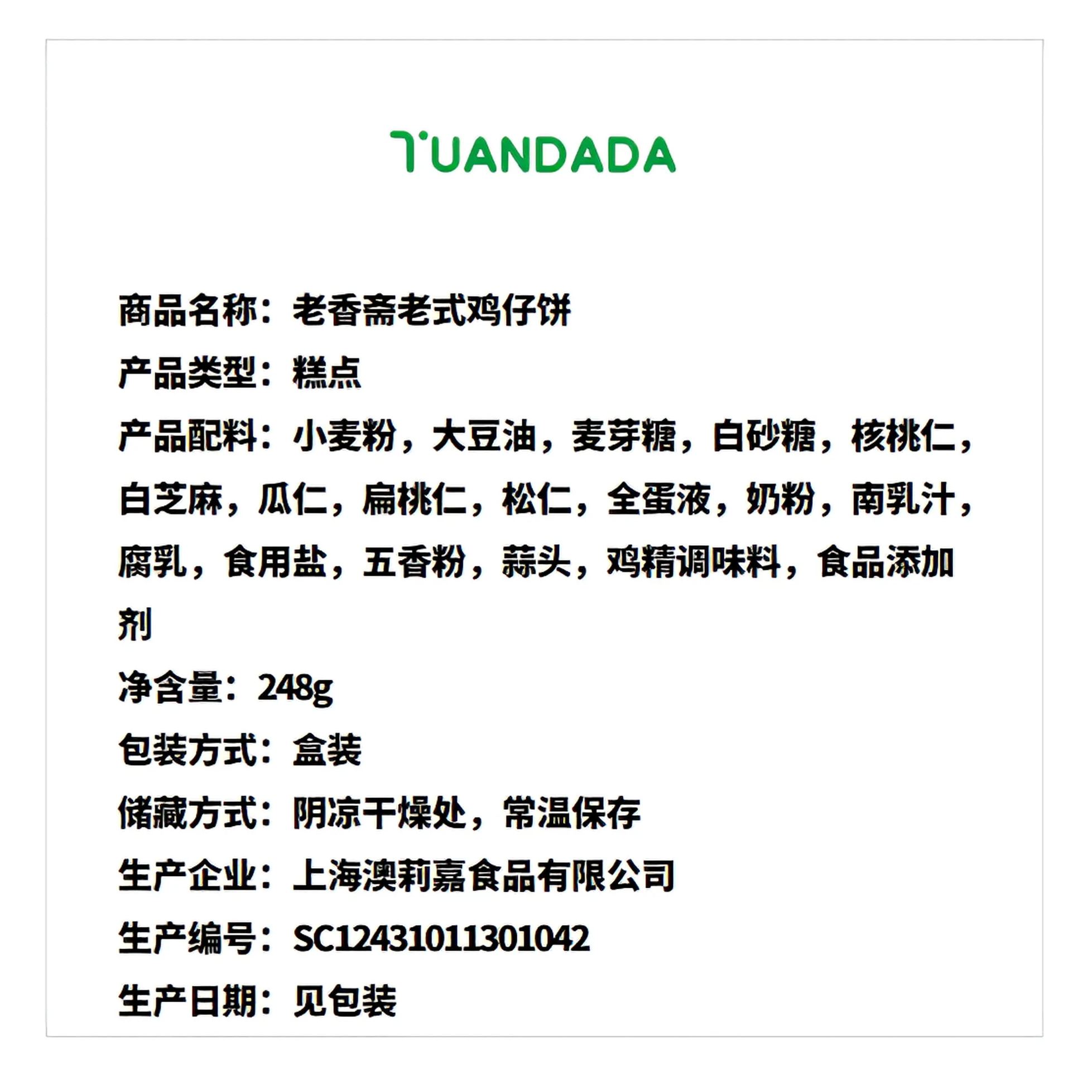 TUANDADA

商品名称：老香斋老式鸡仔饼

产品类型：糕点

产品配料：小麦粉，大豆油，麦芽糖，白砂糖，核桃仁，白芝麻，瓜仁，扁桃仁，松仁，全蛋液，奶粉，南乳汁，腐乳，食用盐，五香粉，蒜头，鸡精调味料，食品添加剂

净含量：248g

包装方式：盒装

储藏方式：阴凉干燥处，常温保存

生产企业：上海澳莉嘉食品有限公司

生产编号：SC12431011301042

生产日期：见包装